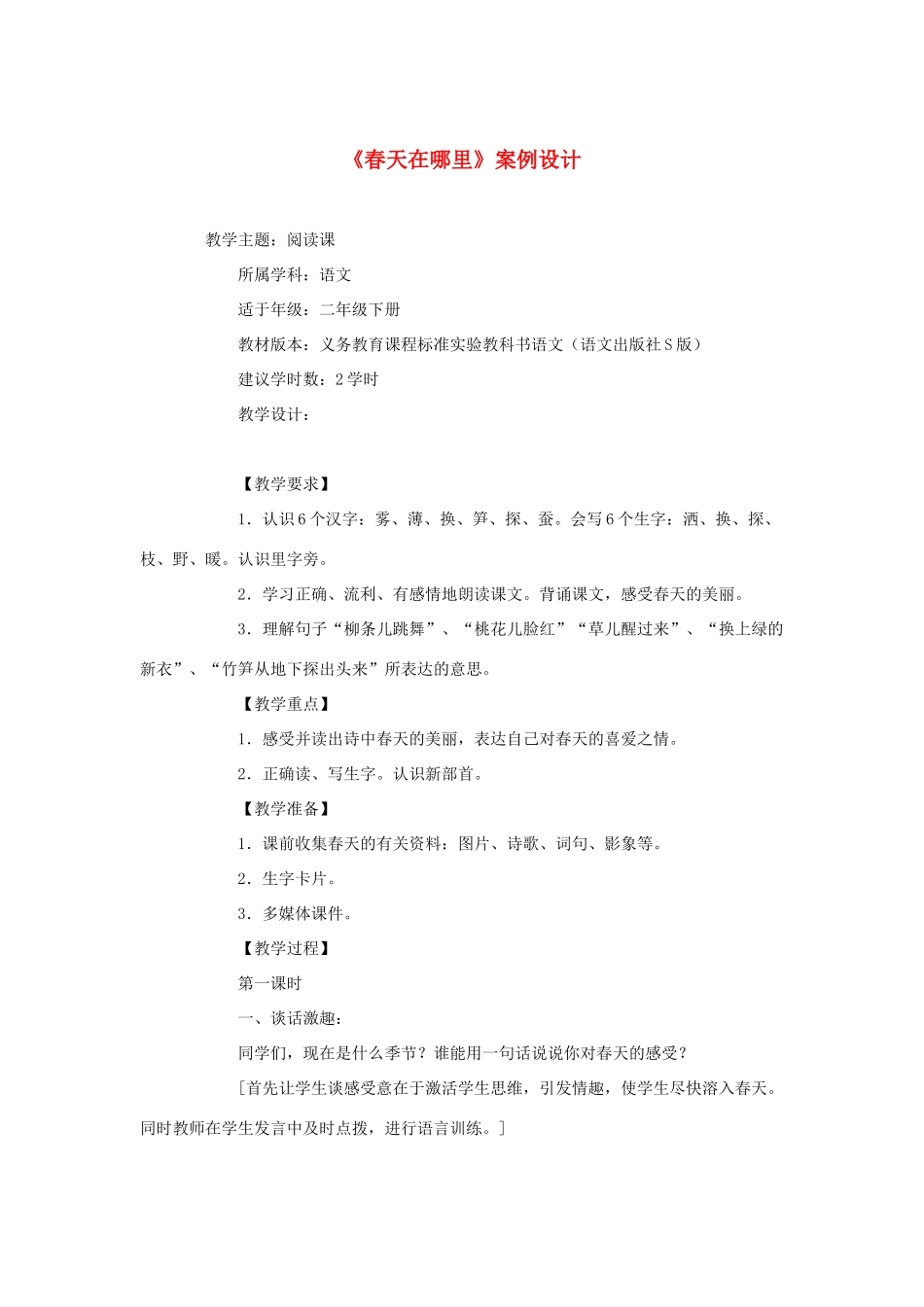 《春天在哪里》案例设计

教学主题：阅读课

所属学科：语文

适于年级：二年级下册

教材版本：义务教育课程标准实验教科书语文（语文出版社S版）

建议学时数：2学时

教学设计：

【教学要求】

1．认识6个汉字：雾、薄、换、笋、探、蚕。会写6个生字：洒、换、探、枝、野、暖。认识里字旁。

2．学习正确、流利、有感情地朗读课文。背诵课文，感受春天的美丽。

3．理解句子“柳条儿跳舞”、“桃花儿脸红”“草儿醒过来”、“换上绿的新衣”、“竹笋从地下探出头来”所表达的意思。

【教学重点】

1．感受并读出诗中春天的美丽，表达自己对春天的喜爱之情。

2．正确读、写生字。认识新部首。

【教学准备】

1．课前收集春天的有关资料：图片、诗歌、词句、影象等。

2．生字卡片。

3．多媒体课件。

【教学过程】

第一课时

一、谈话激趣：

同学们，现在是什么季节？谁能用一句话说说你对春天的感受？

［首先让学生谈感受意在于激活学生思维，引发情趣，使学生尽快溶入春天。同时教师在学生发言中及时点拨，进行语言训练。］